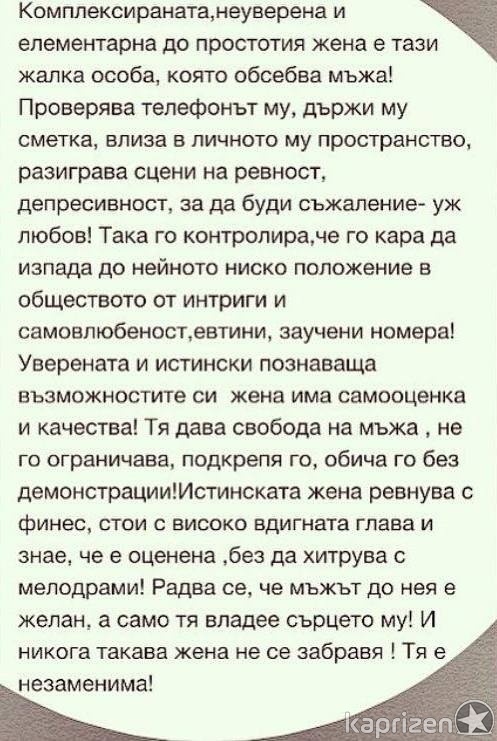 Комплексираната,неуверена и елементарна до простотия жена е тази жалка особа, която обсебва мъжа! Проверява телефонът му, държи му сметка, влиза в личното му пространство, разиграва сцени на ревност, депресивност, за да буди съжаление- уж любов! Така го контролира,че го кара да изпада до нейното ниско положение в обществото от интриги и самовлюбеност,евтини, заучени номера! Уверената и истински познаваща възможностите си  жена има самооценка и качества! Тя дава свобода на мъжа , не го ограничава, подкрепя го, обича го без демонстрации!Истинската жена ревнува с финес, стои с високо вдигната глава и знае, че е оценена ,без да хитрува с мелодрами! Радва се, че мъжът до нея е желан, а само тя владее сърцето му! И никога такава жена не се забравя ! Тя е незаменима!

kaprizen